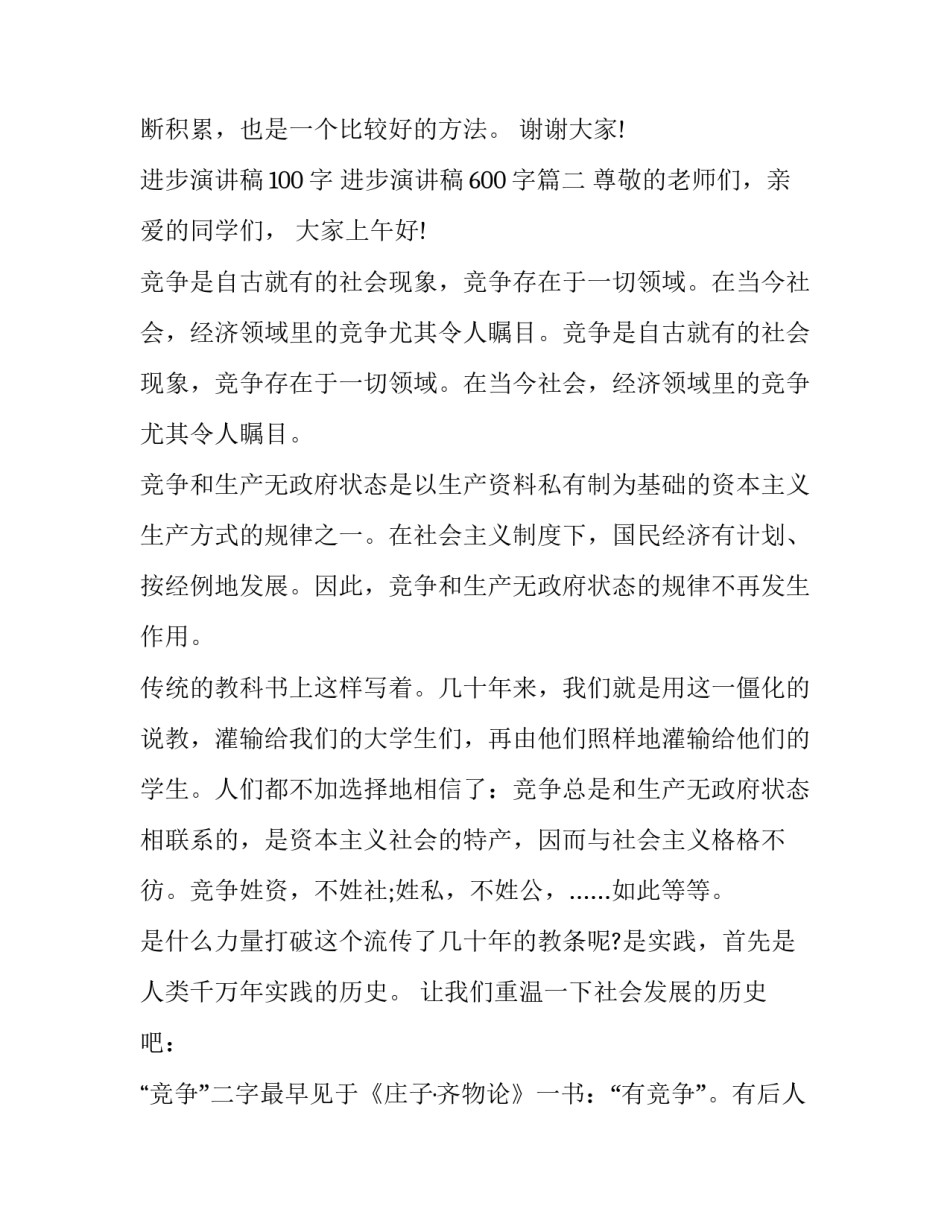 断积累，也是一个比较好的方法。 谢谢大家!

进步演讲稿100字 进步演讲稿600字篇二 尊敬的老师们，亲爱的同学们， 大家上午好!

竞争是自古就有的社会现象，竞争存在于一切领域。在当今社会，经济领域里的竞争尤其令人瞩目。竞争是自古就有的社会现象，竞争存在于一切领域。在当今社会，经济领域里的竞争尤其令人瞩目。

竞争和生产无政府状态是以生产资料私有制为基础的资本主义生产方式的规律之一。在社会主义制度下，国民经济有计划、按经例地发展。因此，竞争和生产无政府状态的规律不再发生作用。

传统的教科书上这样写着。几十年来，我们就是用这一僵化的说教，灌输给我们的大学生们，再由他们照样地灌输给他们的学生。人们都不加选择地相信了：竞争总是和生产无政府状态相联系的，是资本主义社会的特产，因而与社会主义格格不彷。竞争姓资，不姓社;姓私，不姓公，......如此等等。

是什么力量打破这个流传了几十年的教条呢?是实践，首先是人类千万年实践的历史。 让我们重温一下社会发展的历史吧：

“竞争”二字最早见于《庄子·齐物论》一书：“有竞争”。有后人